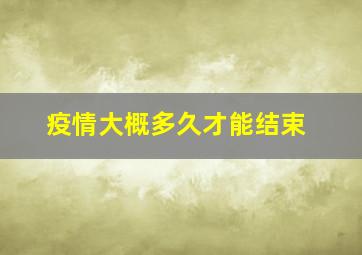 疫情大概多久才能结束